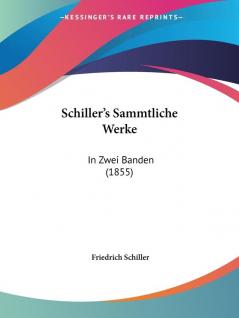 —KESSINGER'S RARE REPRINTS—

Schiller's Sammtliche Werke

In Zwei Banden (1855)

Friedrich Schiller